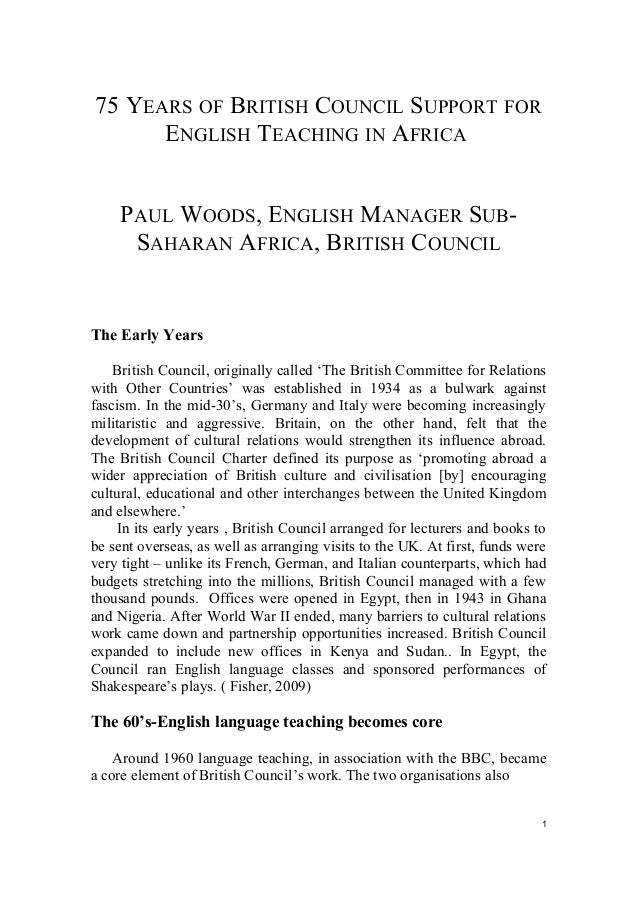 75 YEARS OF BRITISH COUNCIL SUPPORT FOR ENGLISH TEACHING IN AFRICA

PAUL WOODS, ENGLISH MANAGER SUB-SAHARAN AFRICA, BRITISH COUNCIL

The Early Years

British Council, originally called 'The British Committee for Relations with Other Countries' was established in 1934 as a bulwark against fascism. In the mid-30's, Germany and Italy were becoming increasingly militaristic and aggressive. Britain, on the other hand, felt that the development of cultural relations would strengthen its influence abroad. The British Council Charter defined its purpose as 'promoting abroad a wider appreciation of British culture and civilisation [by] encouraging cultural, educational and other interchanges between the United Kingdom and elsewhere.'

In its early years , British Council arranged for lecturers and books to be sent overseas, as well as arranging visits to the UK. At first, funds were very tight – unlike its French, German, and Italian counterparts, which had budgets stretching into the millions, British Council managed with a few thousand pounds. Offices were opened in Egypt, then in 1943 in Ghana and Nigeria. After World War II ended, many barriers to cultural relations work came down and partnership opportunities increased. British Council expanded to include new offices in Kenya and Sudan.. In Egypt, the Council ran English language classes and sponsored performances of Shakespeare's plays. ( Fisher, 2009)

The 60's-English language teaching becomes core

Around 1960 language teaching, in association with the BBC, became a core element of British Council's work. The two organisations also

1